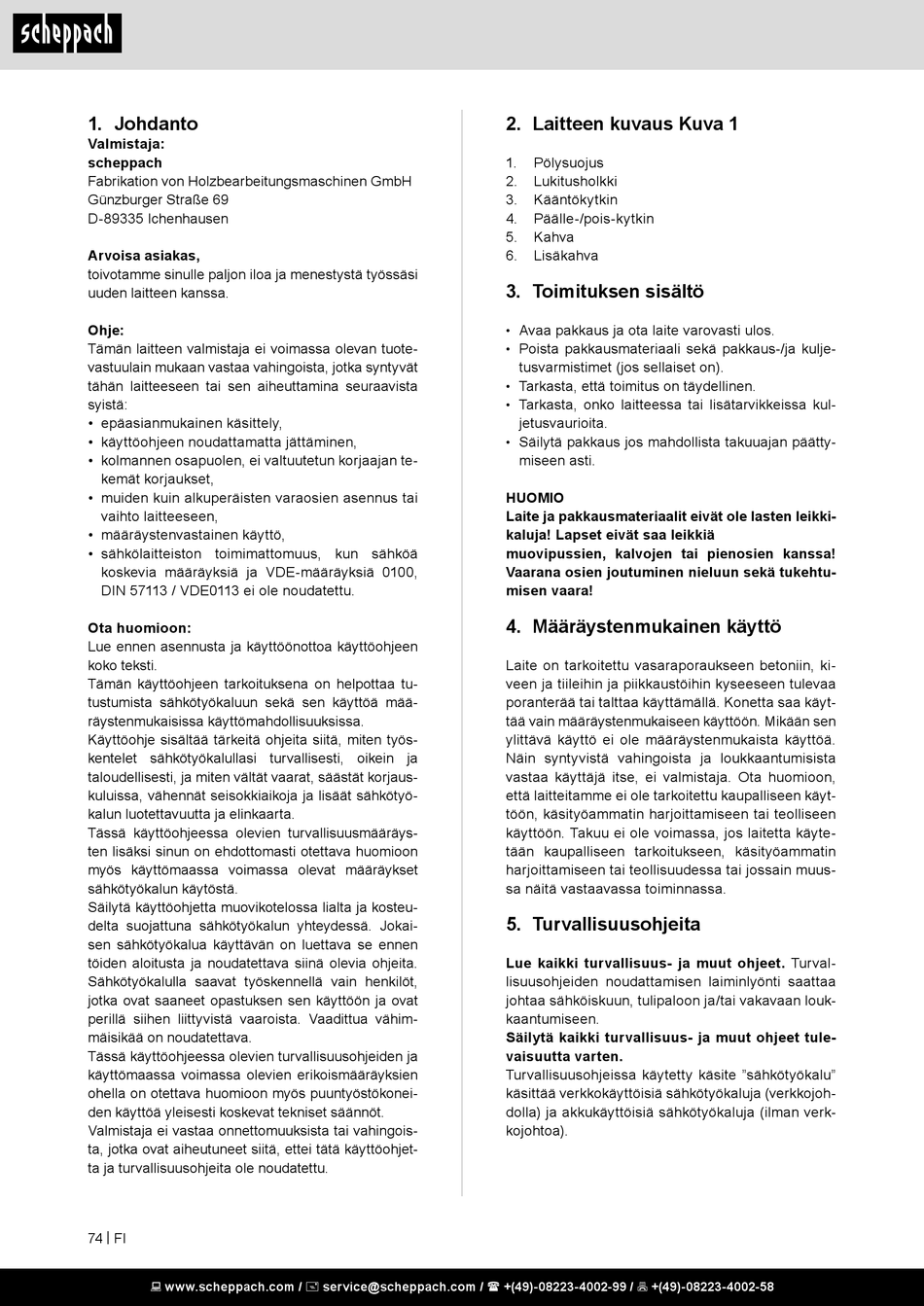 scheppach

1. Johdanto
Valmistaja:
scheppach
Fabrikation von Holzbearbeitungsmaschinen GmbH
Günzburger Straße 69
D-89335 Ichenhausen

Arvoisa asiakas,
toivotamme sinulle paljon iloa ja menestystä työssäsi uuden laitteen kanssa.

Ohje:
Tämän laitteen valmistaja ei voimassa olevan tuotevastuulain mukaan vastaa vahingoista, jotka syntyvät tähän laitteeseen tai sen aiheuttamina seuraavista syistä:
• epäasianmukainen käsittely,
• käyttöohjeen noudattamatta jättäminen,
• kolmannen osapuolen, ei valtuutetun korjaajan tekemät korjaukset,
• muiden kuin alkuperäisten varaosien asennus tai vaihto laitteeseen,
• määräystenvastainen käyttö,
• sähkölaitteiston toimimattomuus, kun sähköä koskevia määräyksiä ja VDE-määräyksiä 0100, DIN 57113 / VDE0113 ei ole noudatettu.

Ota huomioon:
Lue ennen asennusta ja käyttöönottoa käyttöohjeen koko teksti.
Tämän käyttöohjeen tarkoituksena on helpottaa tutustumista sähkötyökaluun sekä sen käyttöä määräystenmukaisissa käyttömahdollisuuksissa.
Käyttöohje sisältää tärkeitä ohjeita siitä, miten työskentelet sähkötyökalullasi turvallisesti, oikein ja taloudellisesti, ja miten vältät vaarat, säästät korjauskuluissa, vähennät seisokkiaikoja ja lisäät sähkötyökalun luotettavuutta ja elinkaarta.
Tässä käyttöohjeessa olevien turvallisuusmääräysten lisäksi sinun on ehdottomasti otettava huomioon myös käyttömaassa voimassa olevat määräykset sähkötyökalun käytöstä.
Säilytä käyttöohjetta muovikotelossa lialta ja kosteudelta suojattuna sähkötyökalun yhteydessä. Jokaisen sähkötyökalua käyttävän on luettava se ennen töiden aloitusta ja noudatettava siinä olevia ohjeita. Sähkötyökalulla saavat työskennellä vain henkilöt, jotka ovat saaneet opastuksen sen käyttöön ja ovat perillä siihen liittyvistä vaaroista. Vaadittua vähimmäisikää on noudatettava.
Tässä käyttöohjeessa olevien turvallisuusohjeiden ja käyttömaassa voimassa olevien erikoismääräyksien ohella on otettava huomioon myös puuntyöstökoneiden käyttöä yleisesti koskevat tekniset säännöt.
Valmistaja ei vastaa onnettomuuksista tai vahingoista, jotka ovat aiheutuneet siitä, ettei tätä käyttöohjetta ja turvallisuusohjeita ole noudatettu.

2. Laitteen kuvaus Kuva 1
1. Pölysuojus
2. Lukitusholkki
3. Kääntökytkin
4. Päälle-/pois-kytkin
5. Kahva
6. Lisäkahva

3. Toimituksen sisältö
• Avaa pakkaus ja ota laite varovasti ulos.
• Poista pakkausmateriaali sekä pakkaus-/ja kuljetusvarmistimet (jos sellaiset on).
• Tarkasta, että toimitus on täydellinen.
• Tarkasta, onko laitteessa tai lisätarvikkeissa kuljetusvaurioita.
• Säilytä pakkaus jos mahdollista takuuajan päättymiseen asti.

HUOMIO
Laite ja pakkausmateriaalit eivät ole lasten leikkikaluja! Lapset eivät saa leikkiä muovipussien, kalvojen tai pienosien kanssa! Vaarana osien joutuminen nieluun sekä tukehtumisen vaara!

4. Määräystenmukainen käyttö
Laite on tarkoitettu vasaraporaukseen betoniin, kiveen ja tiileihin ja piikkaustöihin kyseeseen tulevaa poranterää tai talttaa käyttämällä. Konetta saa käyttää vain määräystenmukaiseen käyttöön. Mikään sen ylittävä käyttö ei ole määräystenmukaista käyttöä. Näin syntyvistä vahingoista ja loukkaantumisista vastaa käyttäjä itse, ei valmistaja. Ota huomioon, että laitteitamme ei ole tarkoitettu kaupalliseen käyttöön, käsityöammatin harjoittamiseen tai teolliseen käyttöön. Takuu ei ole voimassa, jos laitetta käytetään kaupalliseen tarkoitukseen, käsityöammatin harjoittamiseen tai teollisuudessa tai jossain muussa näitä vastaavassa toiminnassa.

5. Turvallisuusohjeita
Lue kaikki turvallisuus- ja muut ohjeet. Turvallisuusohjeiden noudattamisen laiminlyönti saattaa johtaa sähköiskuun, tulipaloon ja/tai vakavaan loukkaantumiseen.
Säilytä kaikki turvallisuus- ja muut ohjeet tulevaisuutta varten.
Turvallisuusohjeissa käytetty käsite ”sähkötyökalu” käsittää verkkokäyttöisiä sähkötyökaluja (verkkojohdolla) ja akkukäyttöisiä sähkötyökaluja (ilman verkkojohtoa).

74 | FI

www.scheppach.com / service@scheppach.com / +(49)-08223-4002-99 / +(49)-08223-4002-58